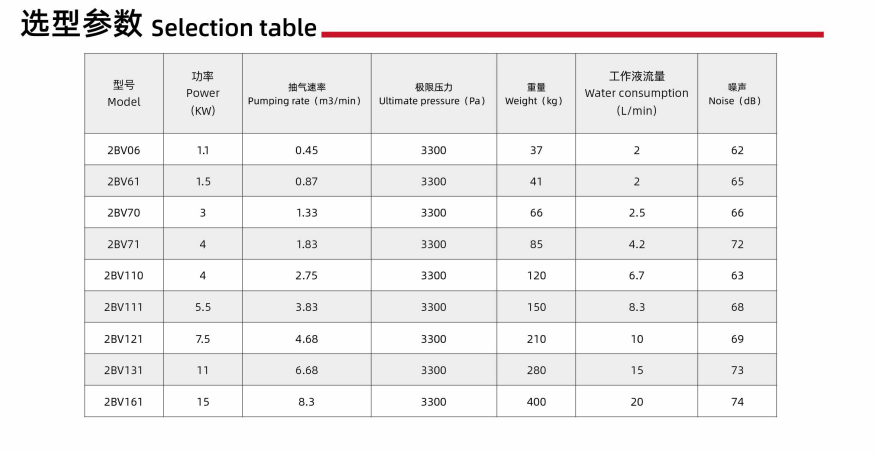 选型参数 Selection table

| 型号 Model | 功率 Power (KW) | 抽气速率 Pumping rate（m3/min） | 极限压力 Ultimate pressure（Pa） | 重量 Weight（kg） | 工作液流量 Water consumption (L/min) | 噪声 Noise（dB） |
|---|---|---|---|---|---|---|
| 2BV06 | 1.1 | 0.45 | 3300 | 37 | 2 | 62 |
| 2BV61 | 1.5 | 0.87 | 3300 | 41 | 2 | 65 |
| 2BV70 | 3 | 1.33 | 3300 | 66 | 2.5 | 66 |
| 2BV71 | 4 | 1.83 | 3300 | 85 | 4.2 | 72 |
| 2BV110 | 4 | 2.75 | 3300 | 120 | 6.7 | 63 |
| 2BV111 | 5.5 | 3.83 | 3300 | 150 | 8.3 | 68 |
| 2BV121 | 7.5 | 4.68 | 3300 | 210 | 10 | 69 |
| 2BV131 | 11 | 6.68 | 3300 | 280 | 15 | 73 |
| 2BV161 | 15 | 8.3 | 3300 | 400 | 20 | 74 |